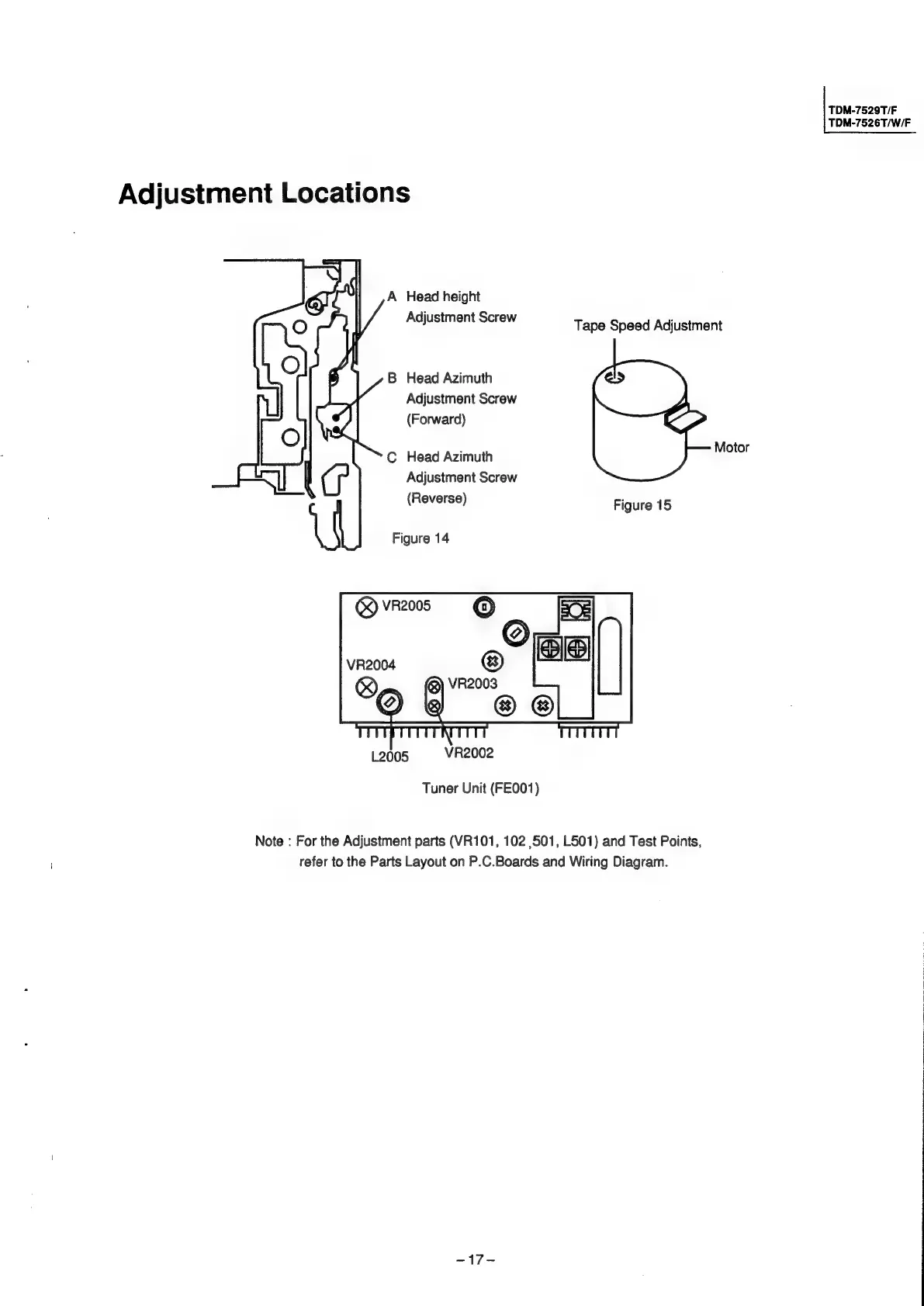 TDM-7529T/F
TDM-7526T/W/F

Adjustment Locations

A Head height Adjustment Screw

B Head Azimuth Adjustment Screw (Forward)

C Head Azimuth Adjustment Screw (Reverse)

Figure 14

Tape Speed Adjustment

Motor

Figure 15

VR2005

VR2004

VR2003

L2005

VR2002

Tuner Unit (FE001)

Note : For the Adjustment parts (VR101, 102 ,501, L501) and Test Points, refer to the Parts Layout on P.C.Boards and Wiring Diagram.

– 17 –